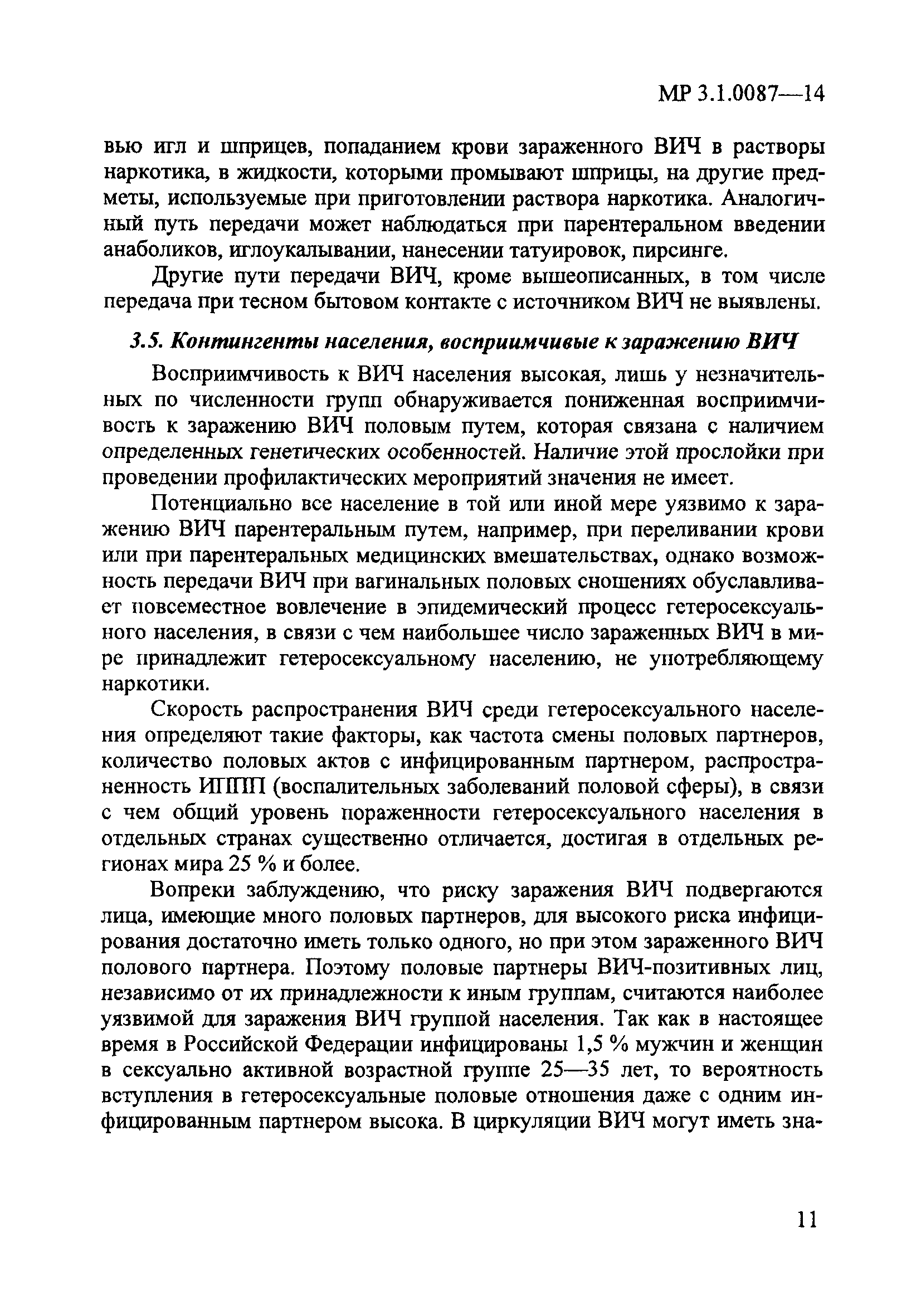 МР 3.1.0087—14

вью игл и шприцев, попаданием крови зараженного ВИЧ в растворы наркотика, в жидкости, которыми промывают шприцы, на другие предметы, используемые при приготовлении раствора наркотика. Аналогичный путь передачи может наблюдаться при парентеральном введении анаболиков, иглоукалывании, нанесении татуировок, пирсинге.

Другие пути передачи ВИЧ, кроме вышеописанных, в том числе передача при тесном бытовом контакте с источником ВИЧ не выявлены.

3.5. Контингенты населения, восприимчивые к заражению ВИЧ

Восприимчивость к ВИЧ населения высокая, лишь у незначительных по численности групп обнаруживается пониженная восприимчивость к заражению ВИЧ половым путем, которая связана с наличием определенных генетических особенностей. Наличие этой прослойки при проведении профилактических мероприятий значения не имеет.

Потенциально все население в той или иной мере уязвимо к заражению ВИЧ парентеральным путем, например, при переливании крови или при парентеральных медицинских вмешательствах, однако возможность передачи ВИЧ при вагинальных половых сношениях обуславливает повсеместное вовлечение в эпидемический процесс гетеросексуального населения, в связи с чем наибольшее число зараженных ВИЧ в мире принадлежит гетеросексуальному населению, не употребляющему наркотики.

Скорость распространения ВИЧ среди гетеросексуального населения определяют такие факторы, как частота смены половых партнеров, количество половых актов с инфицированным партнером, распространенность ИППП (воспалительных заболеваний половой сферы), в связи с чем общий уровень пораженности гетеросексуального населения в отдельных странах существенно отличается, достигая в отдельных регионах мира 25 % и более.

Вопреки заблуждению, что риску заражения ВИЧ подвергаются лица, имеющие много половых партнеров, для высокого риска инфицирования достаточно иметь только одного, но при этом зараженного ВИЧ полового партнера. Поэтому половые партнеры ВИЧ-позитивных лиц, независимо от их принадлежности к иным группам, считаются наиболее уязвимой для заражения ВИЧ группой населения. Так как в настоящее время в Российской Федерации инфицированы 1,5 % мужчин и женщин в сексуально активной возрастной группе 25—35 лет, то вероятность вступления в гетеросексуальные половые отношения даже с одним инфицированным партнером высока. В циркуляции ВИЧ могут иметь зна-

11